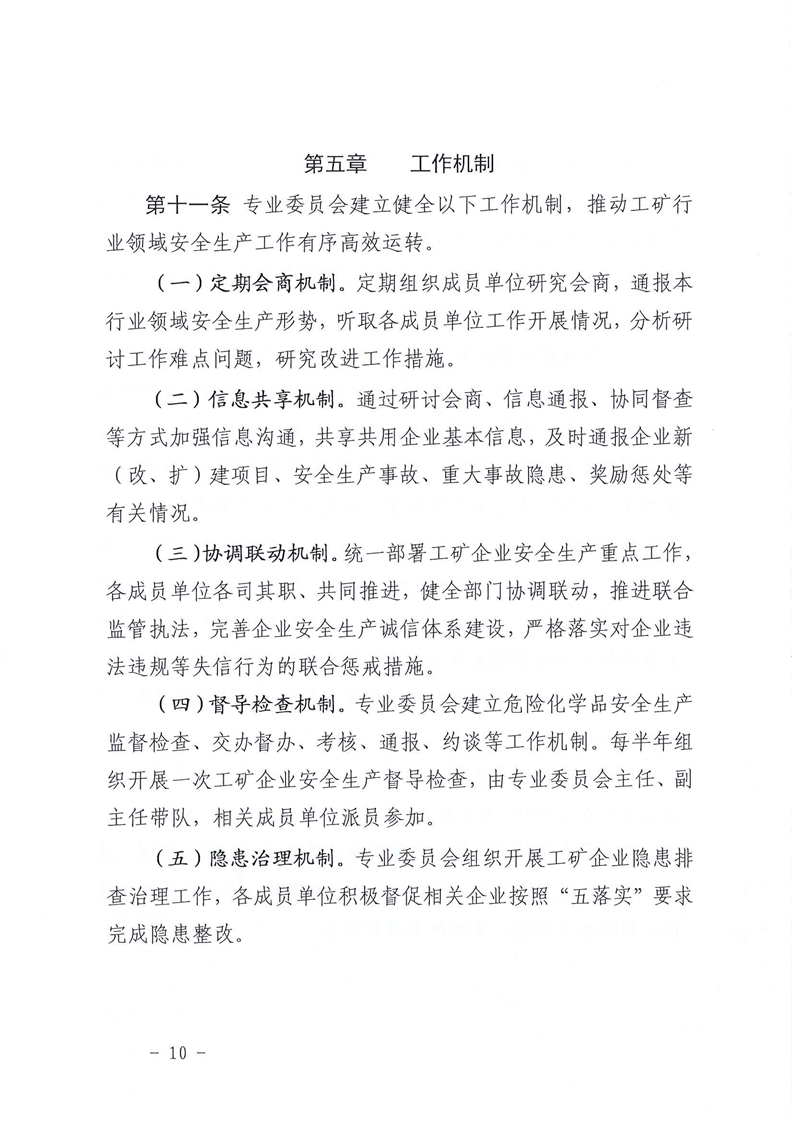 第五章　　工作机制

第十一条　专业委员会建立健全以下工作机制，推动工矿行业领域安全生产工作有序高效运转。

（一）定期会商机制。定期组织成员单位研究会商，通报本行业领域安全生产形势，听取各成员单位工作开展情况，分析研讨工作难点问题，研究改进工作措施。

（二）信息共享机制。通过研讨会商、信息通报、协同督查等方式加强信息沟通，共享共用企业基本信息，及时通报企业新（改、扩）建项目、安全生产事故、重大事故隐患、奖励惩处等有关情况。

（三）协调联动机制。统一部署工矿企业安全生产重点工作，各成员单位各司其职、共同推进，健全部门协调联动，推进联合监管执法，完善企业安全生产诚信体系建设，严格落实对企业违法违规等失信行为的联合惩戒措施。

（四）督导检查机制。专业委员会建立危险化学品安全生产监督检查、交办督办、考核、通报、约谈等工作机制。每半年组织开展一次工矿企业安全生产督导检查，由专业委员会主任、副主任带队，相关成员单位派员参加。

（五）隐患治理机制。专业委员会组织开展工矿企业隐患排查治理工作，各成员单位积极督促相关企业按照“五落实”要求完成隐患整改。

－ 10 －